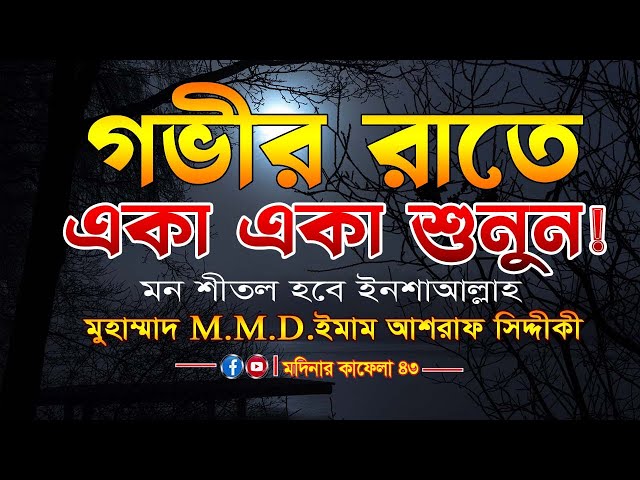 গভীর রাতে
একা একা শুনুন!
মন শীতল হবে ইনশাআল্লাহ
মুহাম্মাদ M.M.D.ইমাম আশরাফ সিদ্দীকী
মদিনার কাফেলা ৪৩